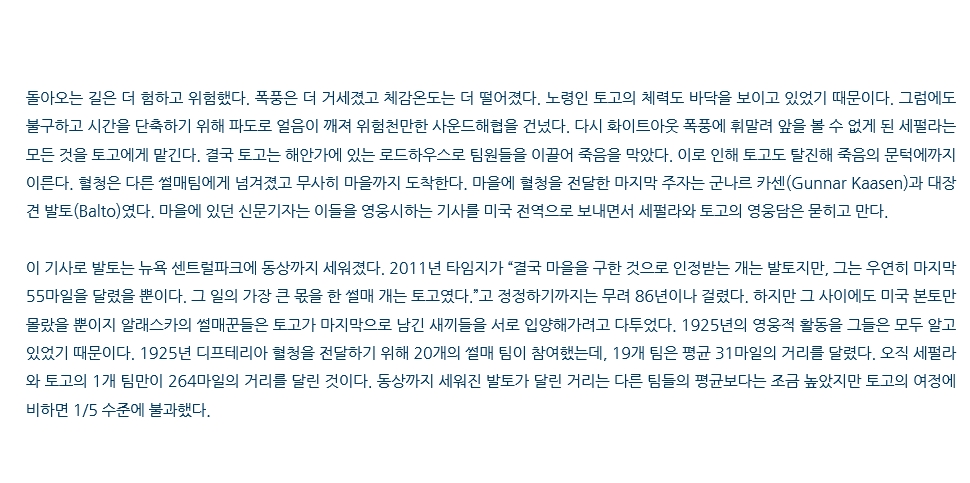 돌아오는 길은 더 험하고 위험했다. 폭풍은 더 거세졌고 체감온도는 더 떨어졌다. 노령인 토고의 체력도 바닥을 보이고 있었기 때문이다. 그럼에도 불구하고 시간을 단축하기 위해 파도로 얼음이 깨져 위험천만한 사운드해협을 건넜다. 다시 화이트아웃 폭풍에 휘말려 앞을 볼 수 없게 된 세펄라는 모든 것을 토고에게 맡긴다. 결국 토고는 해안가에 있는 로드하우스로 팀원들을 이끌어 죽음을 막았다. 이로 인해 토고도 탈진해 죽음의 문턱에까지 이른다. 혈청은 다른 썰매팀에게 넘겨졌고 무사히 마을까지 도착한다. 마을에 혈청을 전달한 마지막 주자는 군나르 카센(Gunnar Kaasen)과 대장견 발토(Balto)였다. 마을에 있던 신문기자는 이들을 영웅시하는 기사를 미국 전역으로 보내면서 세펄라와 토고의 영웅담은 묻히고 만다.

이 기사로 발토는 뉴욕 센트럴파크에 동상까지 세워졌다. 2011년 타임지가 "결국 마을을 구한 것으로 인정받는 개는 발토지만, 그는 우연히 마지막 55마일을 달렸을 뿐이다. 그 일의 가장 큰 몫을 한 썰매 개는 토고였다."고 정정하기까지는 무려 86년이나 걸렸다. 하지만 그 사이에도 미국 본토만 몰랐을 뿐이지 알래스카의 썰매꾼들은 토고가 마지막으로 남긴 새끼들을 서로 입양해가려고 다투었다. 1925년의 영웅적 활동을 그들은 모두 알고 있었기 때문이다. 1925년 디프테리아 혈청을 전달하기 위해 20개의 썰매 팀이 참여했는데, 19개 팀은 평균 31마일의 거리를 달렸다. 오직 세펄라와 토고의 1개 팀만이 264마일의 거리를 달린 것이다. 동상까지 세워진 발토가 달린 거리는 다른 팀들의 평균보다는 조금 높았지만 토고의 여정에 비하면 1/5 수준에 불과했다.